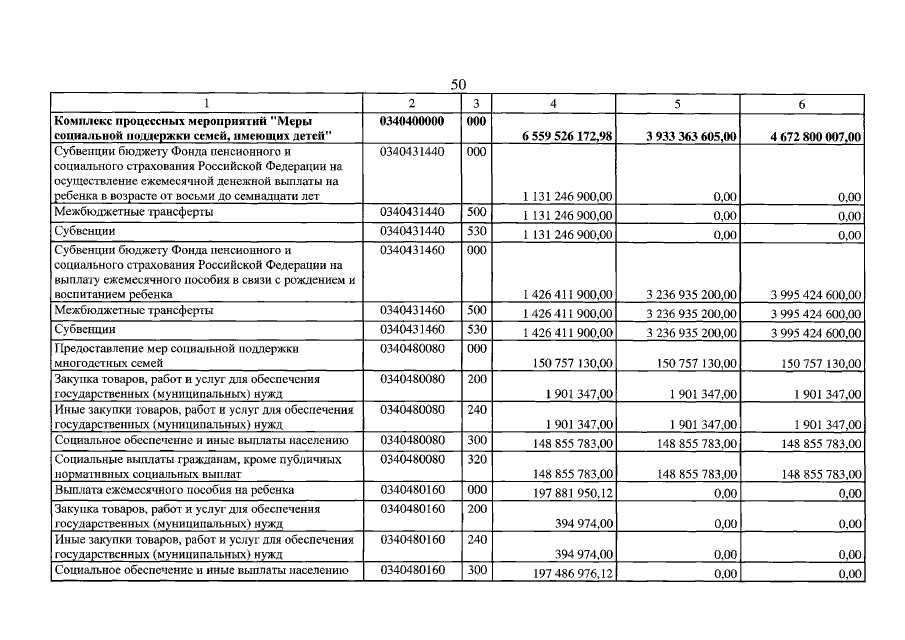 50

| 1 | 2 | 3 | 4 | 5 | 6 |
|---|---|---|---|---|---|
| **Комплекс процессных мероприятий "Меры социальной поддержки семей, имеющих детей"** | **0340400000** | **000** | **6 559 526 172,98** | **3 933 363 605,00** | **4 672 800 007,00** |
| Субвенции бюджету Фонда пенсионного и социального страхования Российской Федерации на осуществление ежемесячной денежной выплаты на ребенка в возрасте от восьми до семнадцати лет | 0340431440 | 000 | 1 131 246 900,00 | 0,00 | 0,00 |
| Межбюджетные трансферты | 0340431440 | 500 | 1 131 246 900,00 | 0,00 | 0,00 |
| Субвенции | 0340431440 | 530 | 1 131 246 900,00 | 0,00 | 0,00 |
| Субвенции бюджету Фонда пенсионного и социального страхования Российской Федерации на выплату ежемесячного пособия в связи с рождением и воспитанием ребенка | 0340431460 | 000 | 1 426 411 900,00 | 3 236 935 200,00 | 3 995 424 600,00 |
| Межбюджетные трансферты | 0340431460 | 500 | 1 426 411 900,00 | 3 236 935 200,00 | 3 995 424 600,00 |
| Субвенции | 0340431460 | 530 | 1 426 411 900,00 | 3 236 935 200,00 | 3 995 424 600,00 |
| Предоставление мер социальной поддержки многодетных семей | 0340480080 | 000 | 150 757 130,00 | 150 757 130,00 | 150 757 130,00 |
| Закупка товаров, работ и услуг для обеспечения государственных (муниципальных) нужд | 0340480080 | 200 | 1 901 347,00 | 1 901 347,00 | 1 901 347,00 |
| Иные закупки товаров, работ и услуг для обеспечения государственных (муниципальных) нужд | 0340480080 | 240 | 1 901 347,00 | 1 901 347,00 | 1 901 347,00 |
| Социальное обеспечение и иные выплаты населению | 0340480080 | 300 | 148 855 783,00 | 148 855 783,00 | 148 855 783,00 |
| Социальные выплаты гражданам, кроме публичных нормативных социальных выплат | 0340480080 | 320 | 148 855 783,00 | 148 855 783,00 | 148 855 783,00 |
| Выплата ежемесячного пособия на ребенка | 0340480160 | 000 | 197 881 950,12 | 0,00 | 0,00 |
| Закупка товаров, работ и услуг для обеспечения государственных (муниципальных) нужд | 0340480160 | 200 | 394 974,00 | 0,00 | 0,00 |
| Иные закупки товаров, работ и услуг для обеспечения государственных (муниципальных) нужд | 0340480160 | 240 | 394 974,00 | 0,00 | 0,00 |
| Социальное обеспечение и иные выплаты населению | 0340480160 | 300 | 197 486 976,12 | 0,00 | 0,00 |